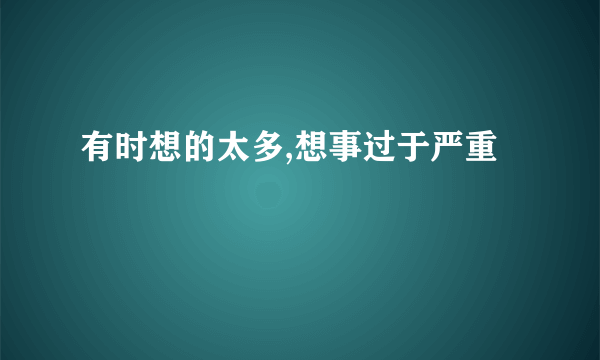 有时想的太多,想事过于严重